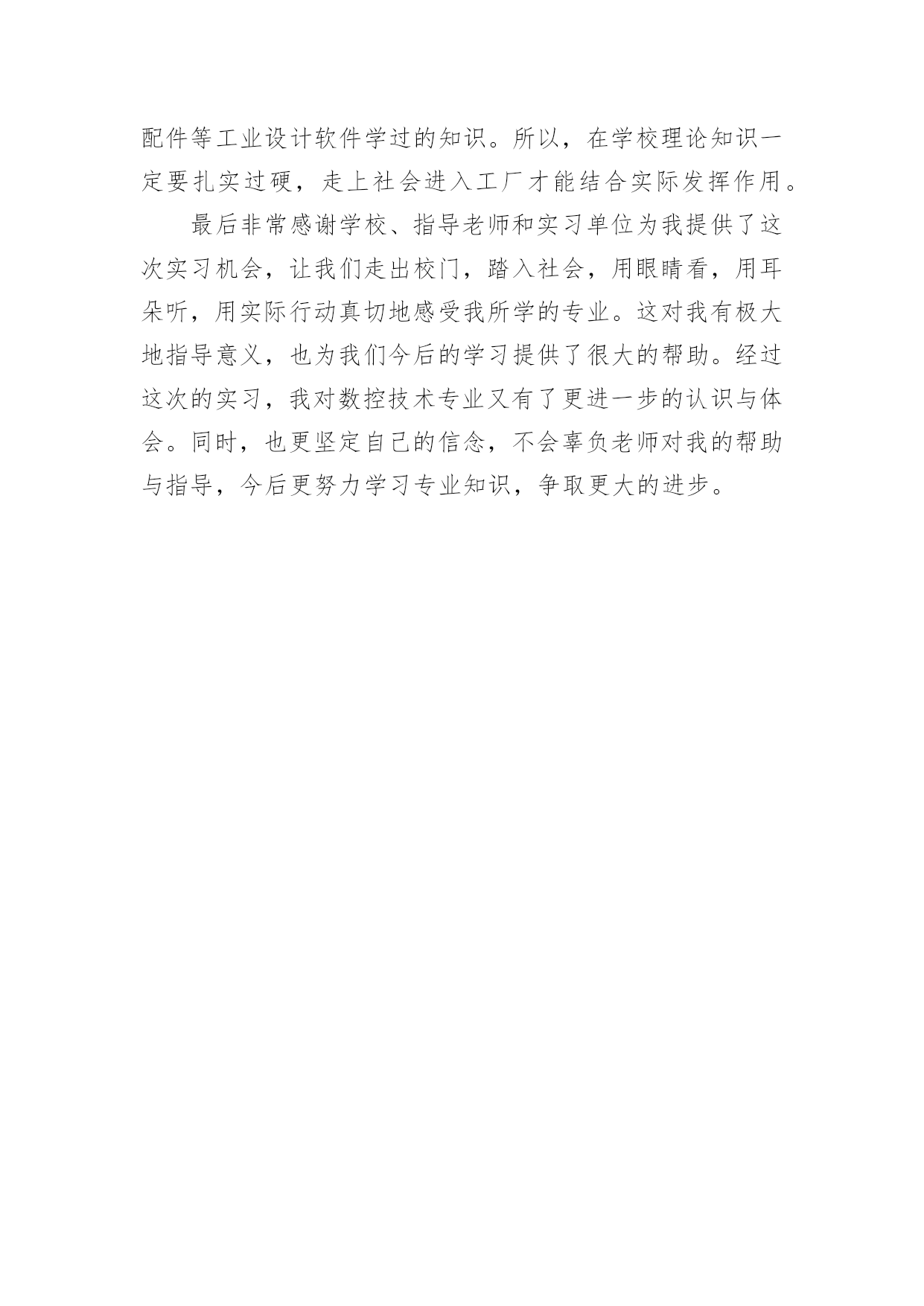 配件等工业设计软件学过的知识。所以，在学校理论知识一定要扎实过硬，走上社会进入工厂才能结合实际发挥作用。

最后非常感谢学校、指导老师和实习单位为我提供了这次实习机会，让我们走出校门，踏入社会，用眼睛看，用耳朵听，用实际行动真切地感受我所学的专业。这对我有极大地指导意义，也为我们今后的学习提供了很大的帮助。经过这次的实习，我对数控技术专业又有了更进一步的认识与体会。同时，也更坚定自己的信念，不会辜负老师对我的帮助与指导，今后更努力学习专业知识，争取更大的进步。